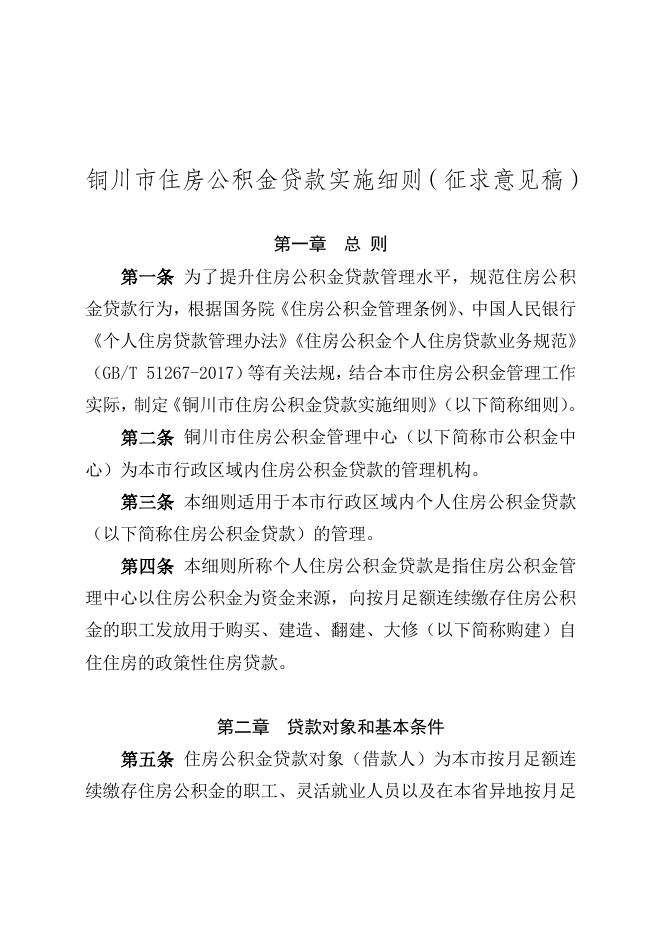 铜川市住房公积金贷款实施细则（征求意见稿）

第一章　总 则

第一条　为了提升住房公积金贷款管理水平，规范住房公积金贷款行为，根据国务院《住房公积金管理条例》、中国人民银行《个人住房贷款管理办法》《住房公积金个人住房贷款业务规范》（GB/T 51267-2017）等有关法规，结合本市住房公积金管理工作实际，制定《铜川市住房公积金贷款实施细则》（以下简称细则）。

第二条　铜川市住房公积金管理中心（以下简称市公积金中心）为本市行政区域内住房公积金贷款的管理机构。

第三条　本细则适用于本市行政区域内个人住房公积金贷款（以下简称住房公积金贷款）的管理。

第四条　本细则所称个人住房公积金贷款是指住房公积金管理中心以住房公积金为资金来源，向按月足额连续缴存住房公积金的职工发放用于购买、建造、翻建、大修（以下简称购建）自住住房的政策性住房贷款。

第二章　贷款对象和基本条件

第五条　住房公积金贷款对象（借款人）为本市按月足额连续缴存住房公积金的职工、灵活就业人员以及在本省异地按月足